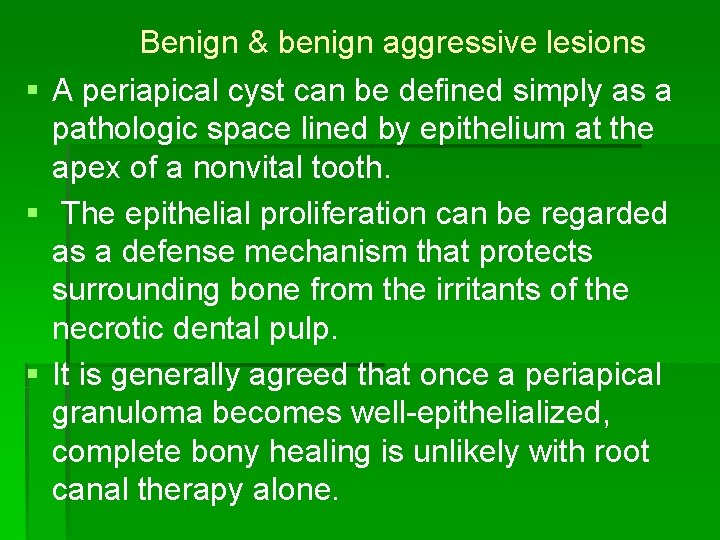 Benign & benign aggressive lesions

▪ A periapical cyst can be defined simply as a pathologic space lined by epithelium at the apex of a nonvital tooth.

▪ The epithelial proliferation can be regarded as a defense mechanism that protects surrounding bone from the irritants of the necrotic dental pulp.

▪ It is generally agreed that once a periapical granuloma becomes well-epithelialized, complete bony healing is unlikely with root canal therapy alone.